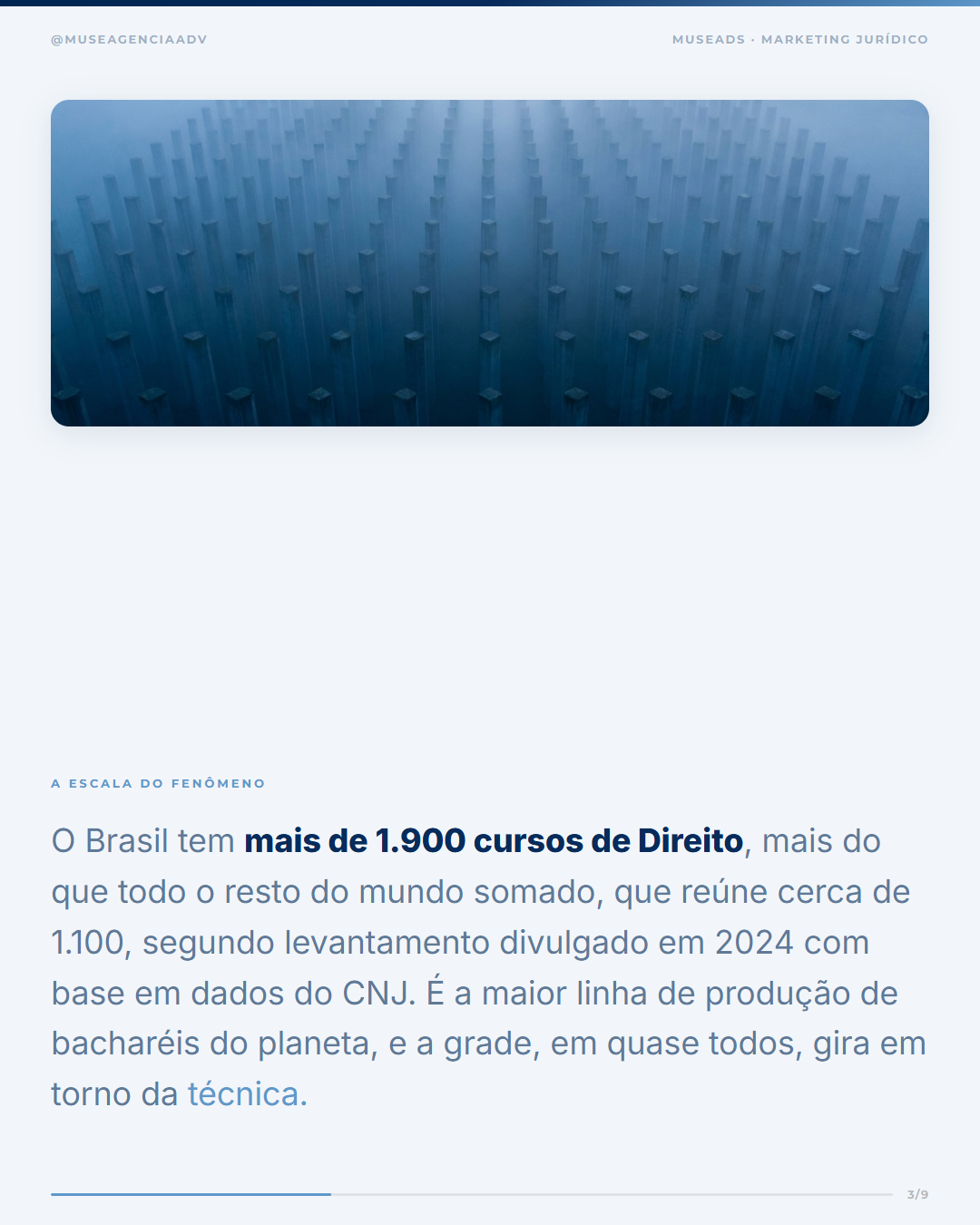 @MUSEAGENCIAADV

MUSEADS · MARKETING JURÍDICO

A ESCALA DO FENÔMENO

O Brasil tem mais de 1.900 cursos de Direito, mais do que todo o resto do mundo somado, que reúne cerca de 1.100, segundo levantamento divulgado em 2024 com base em dados do CNJ. É a maior linha de produção de bacharéis do planeta, e a grade, em quase todos, gira em torno da técnica.

3/9